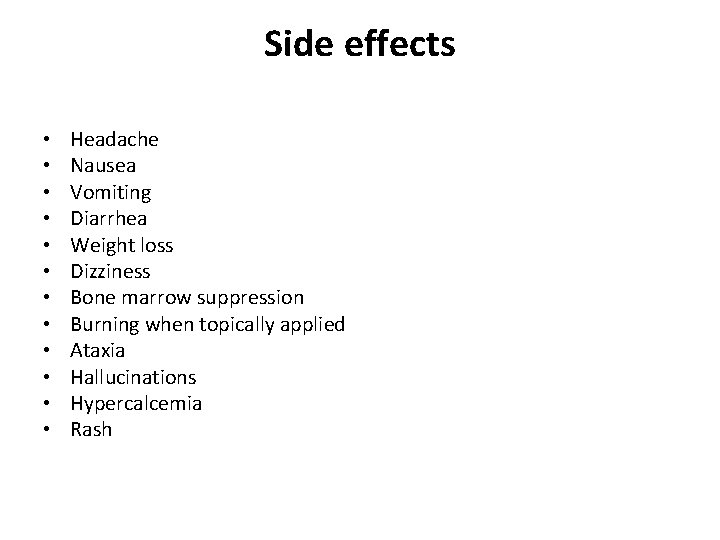 Side effects

• Headache
• Nausea
• Vomiting
• Diarrhea
• Weight loss
• Dizziness
• Bone marrow suppression
• Burning when topically applied
• Ataxia
• Hallucinations
• Hypercalcemia
• Rash